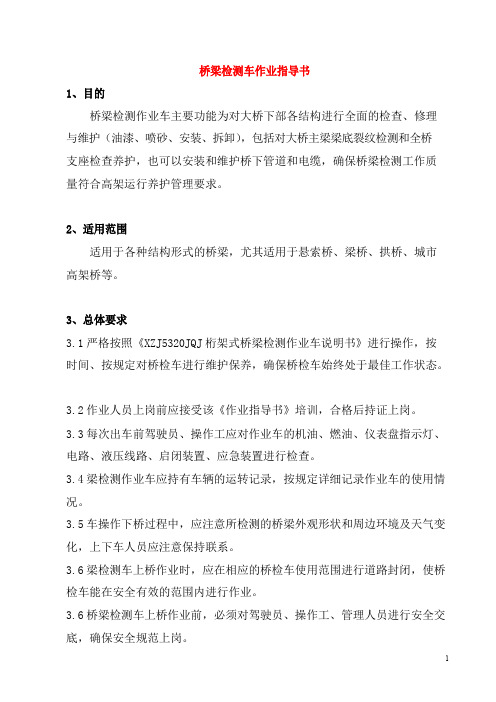 桥梁检测车作业指导书

1、目的

桥梁检测作业车主要功能为对大桥下部各结构进行全面的检查、修理与维护（油漆、喷砂、安装、拆卸），包括对大桥主梁梁底裂纹检测和全桥支座检查养护，也可以安装和维护桥下管道和电缆，确保桥梁检测工作质量符合高架运行养护管理要求。

2、适用范围

适用于各种结构形式的桥梁，尤其适用于悬索桥、梁桥、拱桥、城市高架桥等。

3、总体要求

3.1 严格按照《XZJ5320JQJ 桁架式桥梁检测作业车说明书》进行操作，按时间、按规定对桥检车进行维护保养，确保桥检车始终处于最佳工作状态。

3.2 作业人员上岗前应接受该《作业指导书》培训，合格后持证上岗。

3.3 每次出车前驾驶员、操作工应对作业车的机油、燃油、仪表盘指示灯、电路、液压线路、启闭装置、应急装置进行检查。

3.4 梁检测作业车应持有车辆的运转记录，按规定详细记录作业车的使用情况。

3.5 车操作下桥过程中，应注意所检测的桥梁外观形状和周边环境及天气变化，上下车人员应注意保持联系。

3.6 梁检测车上桥作业时，应在相应的桥检车使用范围进行道路封闭，使桥检车能在安全有效的范围内进行作业。

3.6 桥梁检测车上桥作业前，必须对驾驶员、操作工、管理人员进行安全交底，确保安全规范上岗。

1